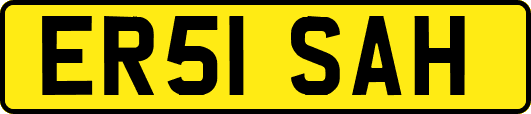 ER51 SAH